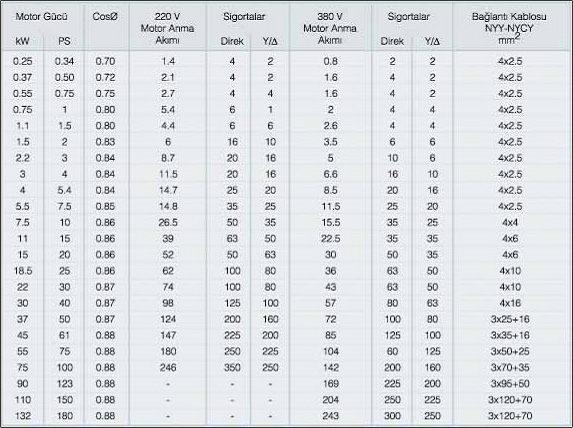 | Motor Gücü kW | Motor Gücü PS | CosØ | 220 V Motor Anma Akımı | Sigortalar Direk | Sigortalar Y/Δ | 380 V Motor Anma Akımı | Sigortalar Direk | Sigortalar Y/Δ | Bağlantı Kablosu NYY-NYCY $mm^2$ |
|---|---|---|---|---|---|---|---|---|---|
| 0.25 | 0.34 | 0.70 | 1.4 | 4 | 2 | 0.8 | 2 | 2 | 4x2.5 |
| 0.37 | 0.50 | 0.72 | 2.1 | 4 | 2 | 1.6 | 4 | 2 | 4x2.5 |
| 0.55 | 0.75 | 0.75 | 2.7 | 4 | 4 | 1.6 | 4 | 2 | 4x2.5 |
| 0.75 | 1 | 0.80 | 5.4 | 6 | 1 | 2 | 4 | 4 | 4x2.5 |
| 1.1 | 1.5 | 0.80 | 4.4 | 6 | 6 | 2.6 | 4 | 4 | 4x2.5 |
| 1.5 | 2 | 0.83 | 6 | 16 | 10 | 3.5 | 6 | 6 | 4x2.5 |
| 2.2 | 3 | 0.84 | 8.7 | 20 | 16 | 5 | 10 | 6 | 4x2.5 |
| 3 | 4 | 0.84 | 11.5 | 20 | 16 | 6.6 | 16 | 10 | 4x2.5 |
| 4 | 5.4 | 0.84 | 14.7 | 25 | 20 | 8.5 | 20 | 16 | 4x2.5 |
| 5.5 | 7.5 | 0.85 | 14.8 | 35 | 25 | 11.5 | 25 | 20 | 4x2.5 |
| 7.5 | 10 | 0.86 | 26.5 | 50 | 35 | 15.5 | 35 | 25 | 4x4 |
| 11 | 15 | 0.86 | 39 | 63 | 50 | 22.5 | 35 | 35 | 4x6 |
| 15 | 20 | 0.86 | 52 | 50 | 63 | 30 | 50 | 35 | 4x6 |
| 18.5 | 25 | 0.86 | 62 | 100 | 80 | 36 | 63 | 50 | 4x10 |
| 22 | 30 | 0.87 | 74 | 100 | 80 | 43 | 63 | 50 | 4x10 |
| 30 | 40 | 0.87 | 98 | 125 | 100 | 57 | 80 | 63 | 4x16 |
| 37 | 50 | 0.87 | 124 | 200 | 160 | 72 | 100 | 80 | 3x25+16 |
| 45 | 61 | 0.88 | 147 | 225 | 200 | 85 | 125 | 100 | 3x35+16 |
| 55 | 75 | 0.88 | 180 | 250 | 225 | 104 | 60 | 125 | 3x50+25 |
| 75 | 100 | 0.88 | 246 | 350 | 250 | 142 | 200 | 160 | 3x70+35 |
| 90 | 123 | 0.88 | - | - | - | 169 | 225 | 200 | 3x95+50 |
| 110 | 150 | 0.88 | - | - | - | 204 | 250 | 225 | 3x120+70 |
| 132 | 180 | 0.88 | - | - | - | 243 | 300 | 250 | 3x120+70 |